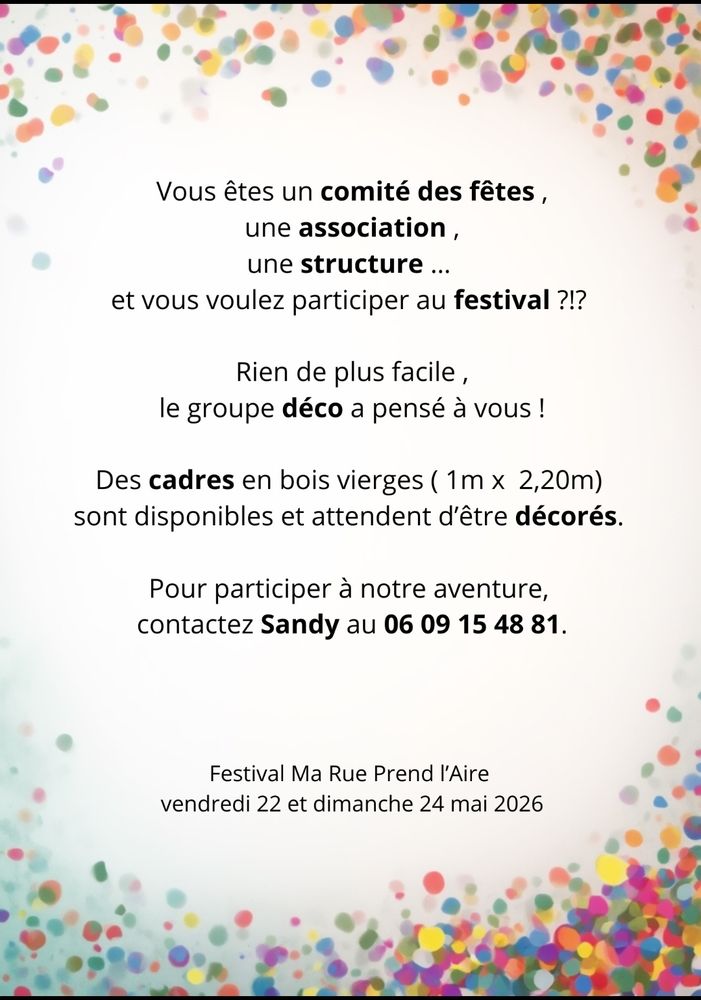 Vous êtes un comité des fêtes ,
une association ,
une structure ...
et vous voulez participer au festival ?!?

Rien de plus facile ,
le groupe déco a pensé à vous !

Des cadres en bois vierges ( 1m x 2,20m)
sont disponibles et attendent d'être décorés.

Pour participer à notre aventure,
contactez Sandy au 06 09 15 48 81.

Festival Ma Rue Prend l'Aire
vendredi 22 et dimanche 24 mai 2026